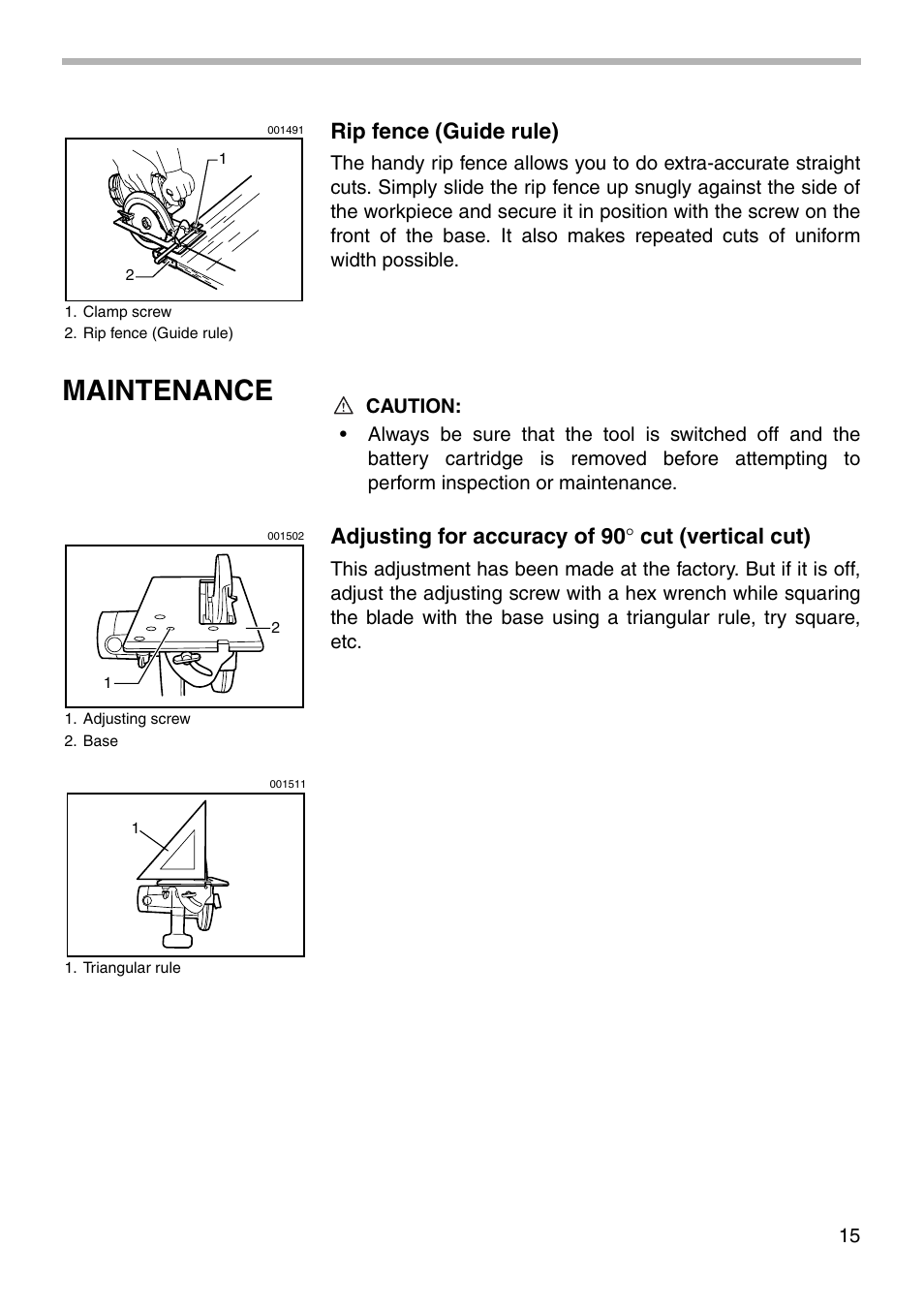 001491

1

2

1. Clamp screw
2. Rip fence (Guide rule)

Rip fence (Guide rule)

The handy rip fence allows you to do extra-accurate straight cuts. Simply slide the rip fence up snugly against the side of the workpiece and secure it in position with the screw on the front of the base. It also makes repeated cuts of uniform width possible.

MAINTENANCE

CAUTION:

• Always be sure that the tool is switched off and the battery cartridge is removed before attempting to perform inspection or maintenance.

001502

2

1

1. Adjusting screw
2. Base

Adjusting for accuracy of 90° cut (vertical cut)

This adjustment has been made at the factory. But if it is off, adjust the adjusting screw with a hex wrench while squaring the blade with the base using a triangular rule, try square, etc.

001511

1

1. Triangular rule

15